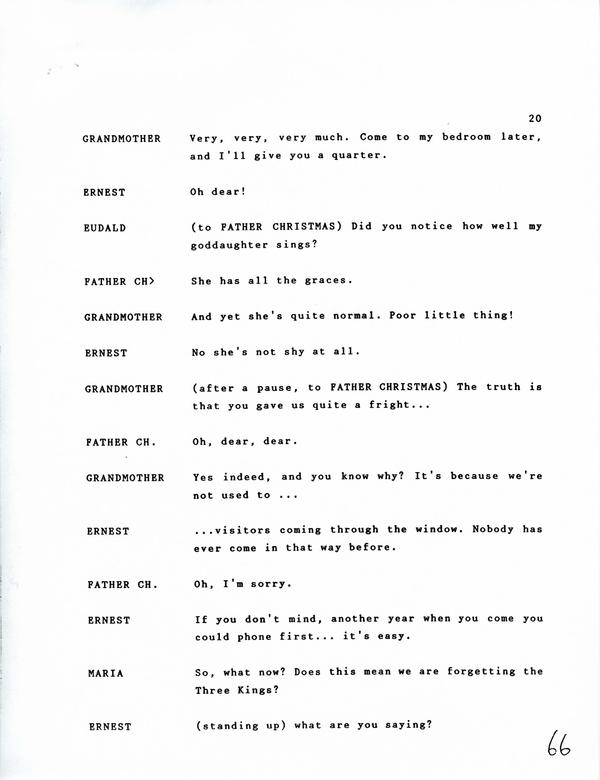 20

GRANDMOTHER Very, very, very much. Come to my bedroom later, and I'll give you a quarter.

ERNEST Oh dear!

EUDALD (to FATHER CHRISTMAS) Did you notice how well my goddaughter sings?

FATHER CH> She has all the graces.

GRANDMOTHER And yet she's quite normal. Poor little thing!

ERNEST No she's not shy at all.

GRANDMOTHER (after a pause, to FATHER CHRISTMAS) The truth is that you gave us quite a fright...

FATHER CH. Oh, dear, dear.

GRANDMOTHER Yes indeed, and you know why? It's because we're not used to ...

ERNEST ...visitors coming through the window. Nobody has ever come in that way before.

FATHER CH. Oh, I'm sorry.

ERNEST If you don't mind, another year when you come you could phone first... it's easy.

MARIA So, what now? Does this mean we are forgetting the Three Kings?

ERNEST (standing up) what are you saying?

66